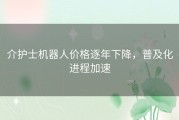 介护士机器人价格逐年下降，普及化进程加速